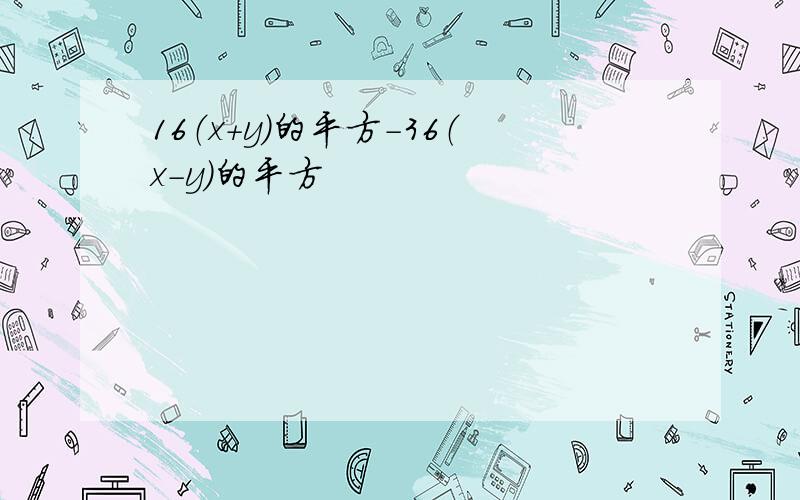 16(x+y)的平方-36(x-y)的平方

STATIONERY